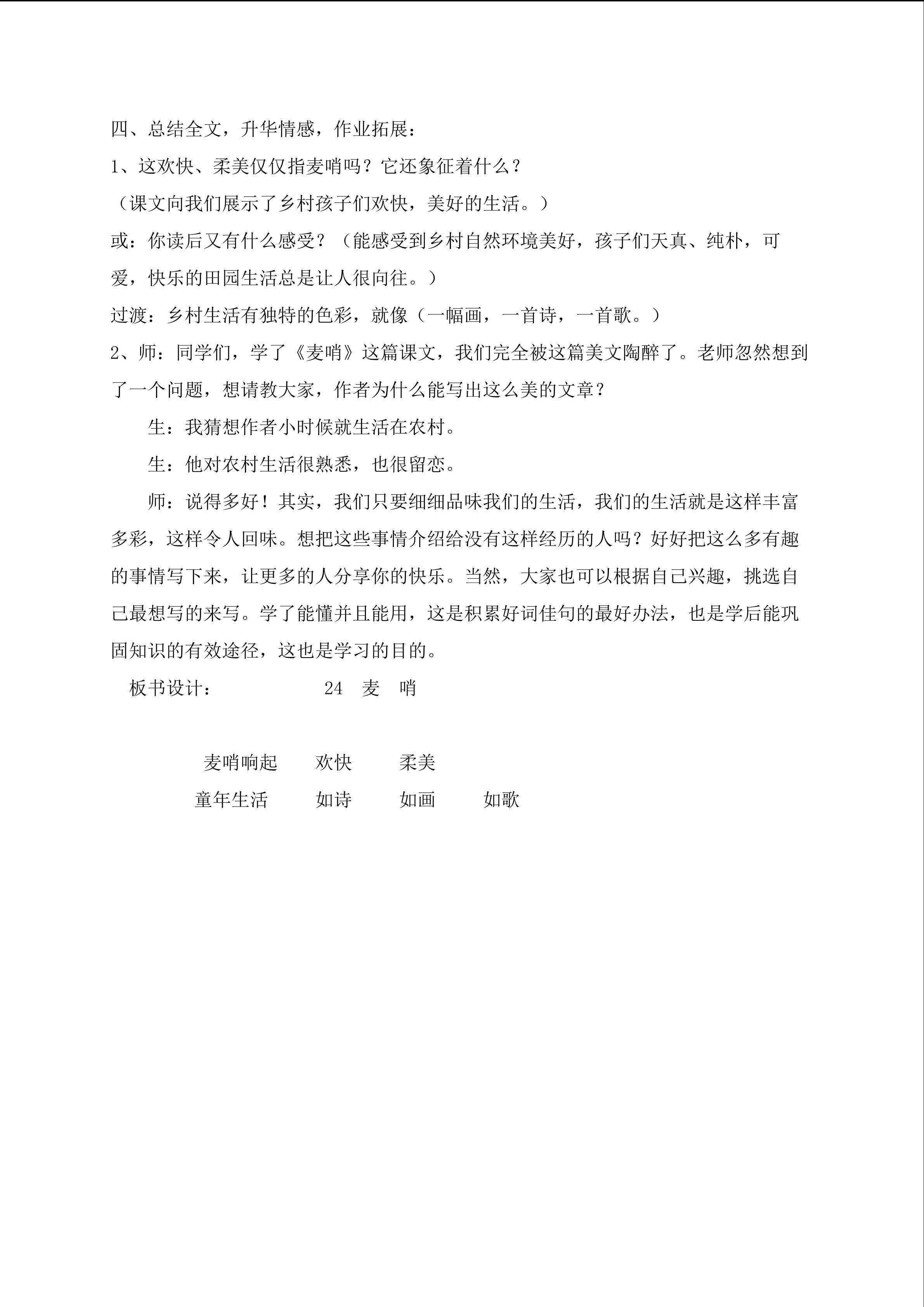 四、总结全文，升华情感，作业拓展：

1、这欢快、柔美仅仅指麦哨吗？它还象征着什么？

（课文向我们展示了乡村孩子们欢快，美好的生活。）

或：你读后又有什么感受？（能感受到乡村自然环境美好，孩子们天真、纯朴，可爱，快乐的田园生活总是让人很向往。）

过渡：乡村生活有独特的色彩，就像（一幅画，一首诗，一首歌。）

2、师：同学们，学了《麦哨》这篇课文，我们完全被这篇美文陶醉了。老师忽然想到了一个问题，想请教大家，作者为什么能写出这么美的文章？

生：我猜想作者小时候就生活在农村。

生：他对农村生活很熟悉，也很留恋。

师：说得多好！其实，我们只要细细品味我们的生活，我们的生活就是这样丰富多彩，这样令人回味。想把这些事情介绍给没有这样经历的人吗？好好把这么多有趣的事情写下来，让更多的人分享你的快乐。当然，大家也可以根据自己兴趣，挑选自己最想写的来写。学了能懂并且能用，这是积累好词佳句的最好办法，也是学后能巩固知识的有效途径，这也是学习的目的。

板书设计： 24 麦 哨

麦哨响起 欢快 柔美
童年生活 如诗 如画 如歌